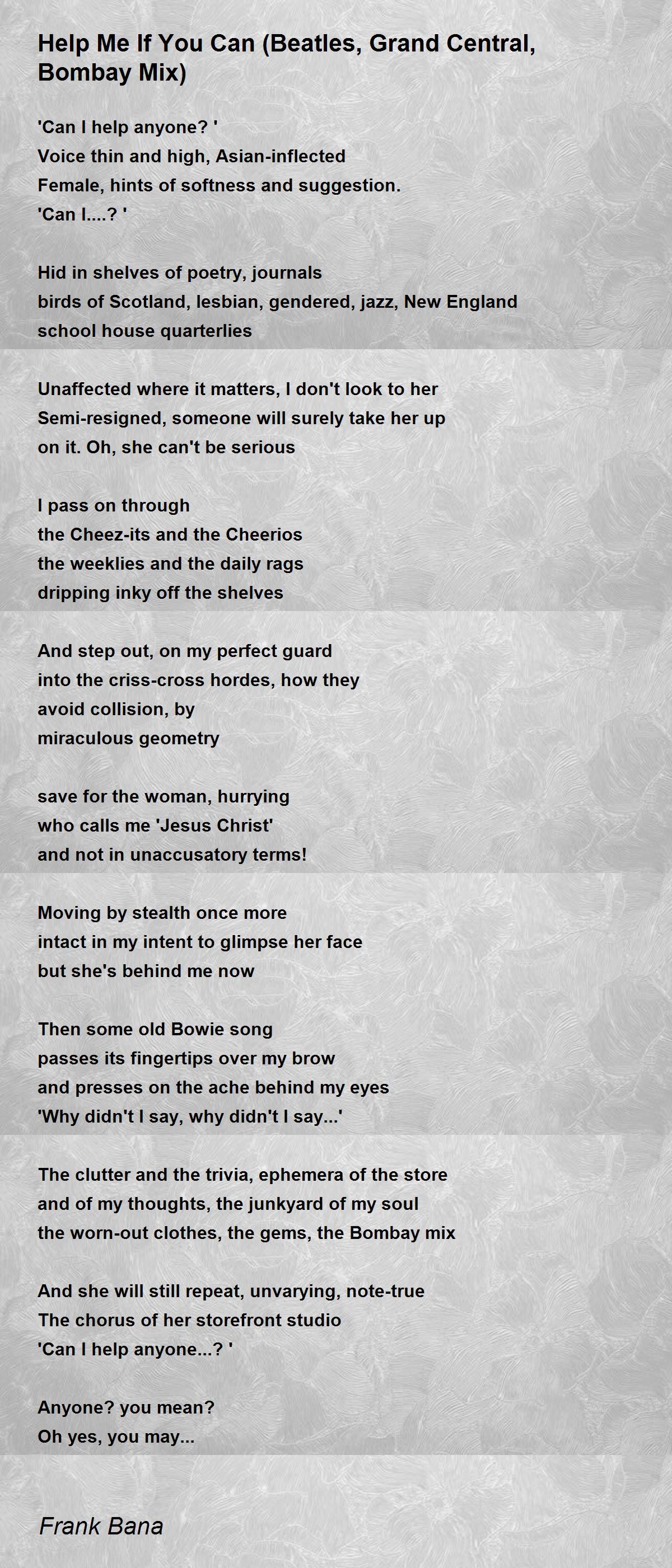 Help Me If You Can (Beatles, Grand Central, Bombay Mix)

'Can I help anyone? '
Voice thin and high, Asian-inflected
Female, hints of softness and suggestion.
'Can I....? '

Hid in shelves of poetry, journals
birds of Scotland, lesbian, gendered, jazz, New England
school house quarterlies

Unaffected where it matters, I don't look to her
Semi-resigned, someone will surely take her up
on it. Oh, she can't be serious

I pass on through
the Cheez-its and the Cheerios
the weeklies and the daily rags
dripping inky off the shelves

And step out, on my perfect guard
into the criss-cross hordes, how they
avoid collision, by
miraculous geometry

save for the woman, hurrying
who calls me 'Jesus Christ'
and not in unaccusatory terms!

Moving by stealth once more
intact in my intent to glimpse her face
but she's behind me now

Then some old Bowie song
passes its fingertips over my brow
and presses on the ache behind my eyes
'Why didn't I say, why didn't I say...'

The clutter and the trivia, ephemera of the store
and of my thoughts, the junkyard of my soul
the worn-out clothes, the gems, the Bombay mix

And she will still repeat, unvarying, note-true
The chorus of her storefront studio
'Can I help anyone...? '

Anyone? you mean?
Oh yes, you may...

Frank Bana